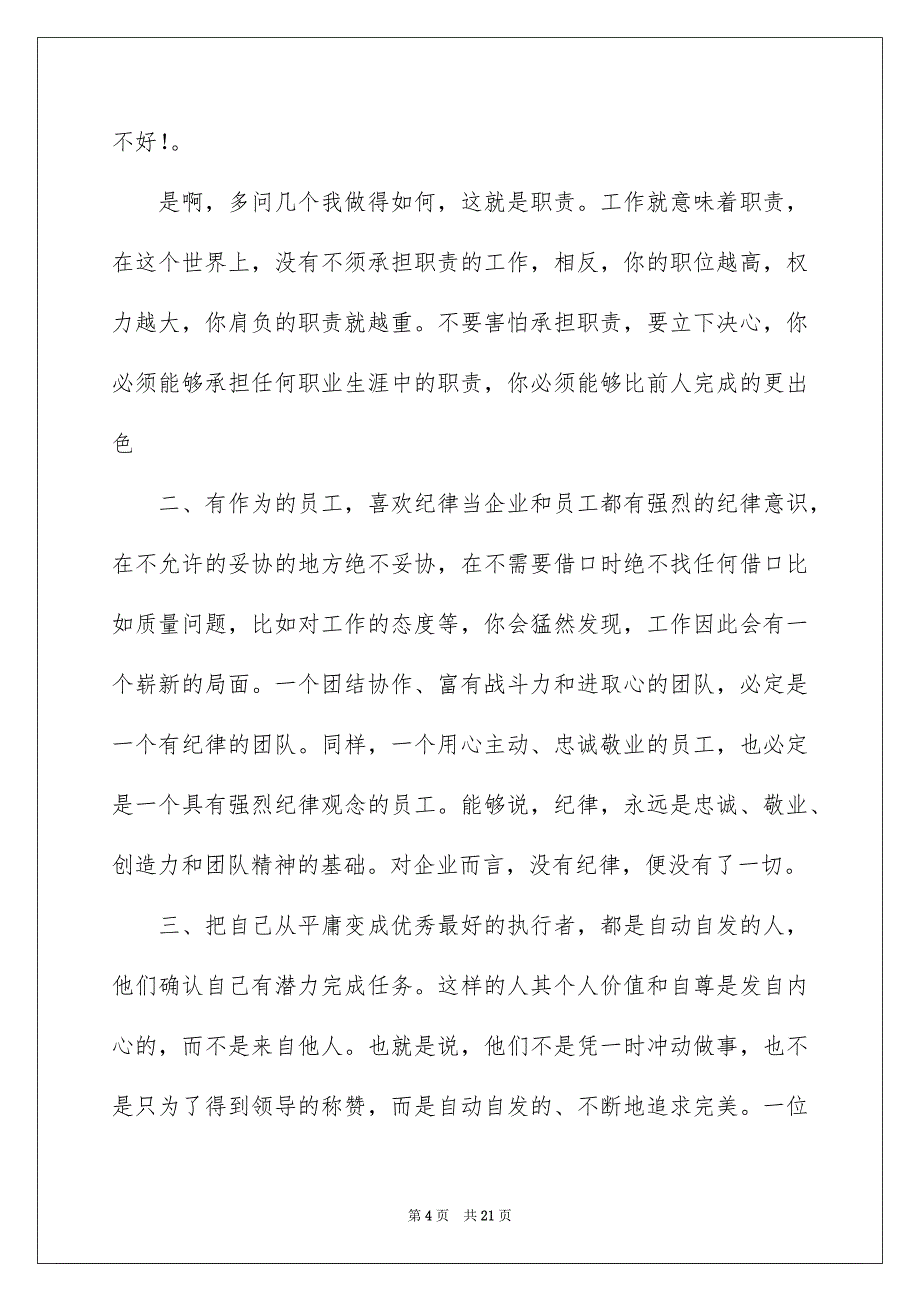 不好！。

是啊，多问几个我做得如何，这就是职责。工作就意味着职责，在这个世界上，没有不须承担职责的工作，相反，你的职位越高，权力越大，你肩负的职责就越重。不要害怕承担职责，要立下决心，你必须能够承担任何职业生涯中的职责，你必须能够比前人完成的更出色

二、有作为的员工，喜欢纪律当企业和员工都有强烈的纪律意识，在不允许的妥协的地方绝不妥协，在不需要借口时绝不找任何借口比如质量问题，比如对工作的态度等，你会猛然发现，工作因此会有一个崭新的局面。一个团结协作、富有战斗力和进取心的团队，必定是一个有纪律的团队。同样，一个用心主动、忠诚敬业的员工，也必定是一个具有强烈纪律观念的员工。能够说，纪律，永远是忠诚、敬业、创造力和团队精神的基础。对企业而言，没有纪律，便没有了一切。

三、把自己从平庸变成优秀最好的执行者，都是自动自发的人，他们确认自己有潜力完成任务。这样的人其个人价值和自尊是发自内心的，而不是来自他人。也就是说，他们不是凭一时冲动做事，也不是只为了得到领导的称赞，而是自动自发的、不断地追求完美。一位

第 4 页　共 21 页